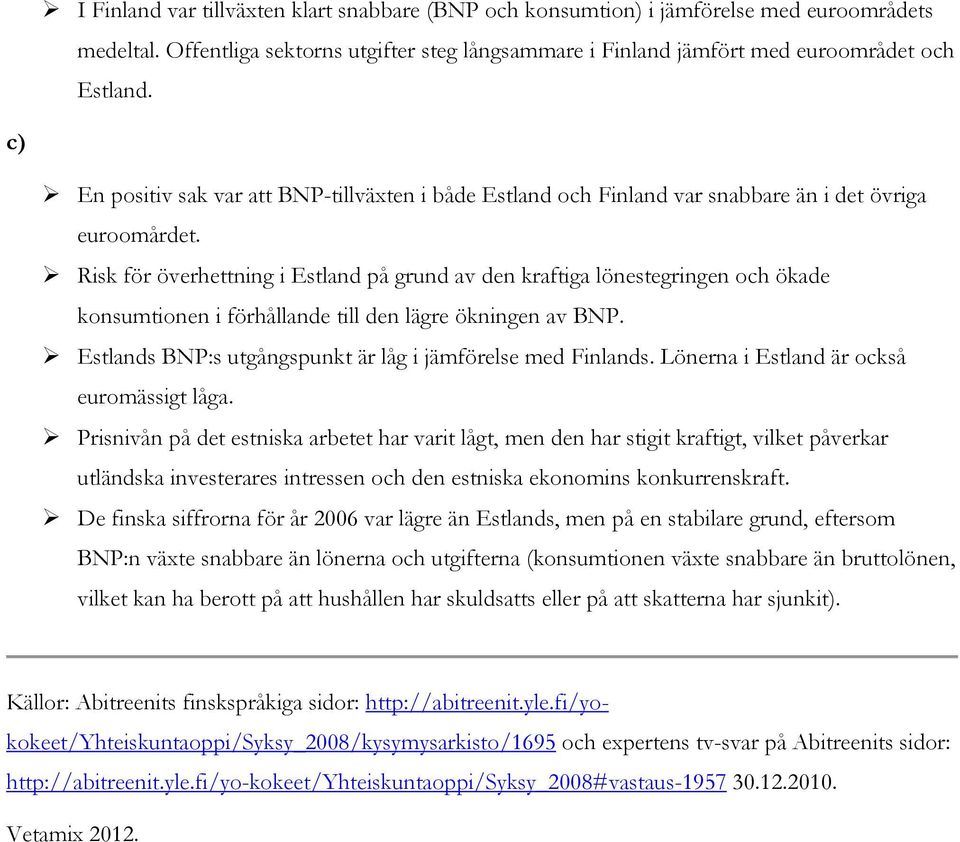 ➢ I Finland var tillväxten klart snabbare (BNP och konsumtion) i jämförelse med euroområdets medeltal. Offentliga sektorns utgifter steg långsammare i Finland jämfört med euroområdet och Estland.

c)

➢ En positiv sak var att BNP-tillväxten i både Estland och Finland var snabbare än i det övriga euroomårdet.
➢ Risk för överhettning i Estland på grund av den kraftiga lönestegringen och ökade konsumtionen i förhållande till den lägre ökningen av BNP.
➢ Estlands BNP:s utgångspunkt är låg i jämförelse med Finlands. Lönerna i Estland är också euromässigt låga.
➢ Prisnivån på det estniska arbetet har varit lågt, men den har stigit kraftigt, vilket påverkar utländska investerares intressen och den estniska ekonomins konkurrenskraft.
➢ De finska siffrorna för år 2006 var lägre än Estlands, men på en stabilare grund, eftersom BNP:n växte snabbare än lönerna och utgifterna (konsumtionen växte snabbare än bruttolönen, vilket kan ha berott på att hushållen har skuldsatts eller på att skatterna har sjunkit).

Källor: Abitreenits finskspråkiga sidor: http://abitreenit.yle.fi/yo-kokeet/Yhteiskuntaoppi/Syksy_2008/kysymysarkisto/1695 och expertens tv-svar på Abitreenits sidor: http://abitreenit.yle.fi/yo-kokeet/Yhteiskuntaoppi/Syksy_2008#vastaus-1957 30.12.2010.

Vetamix 2012.